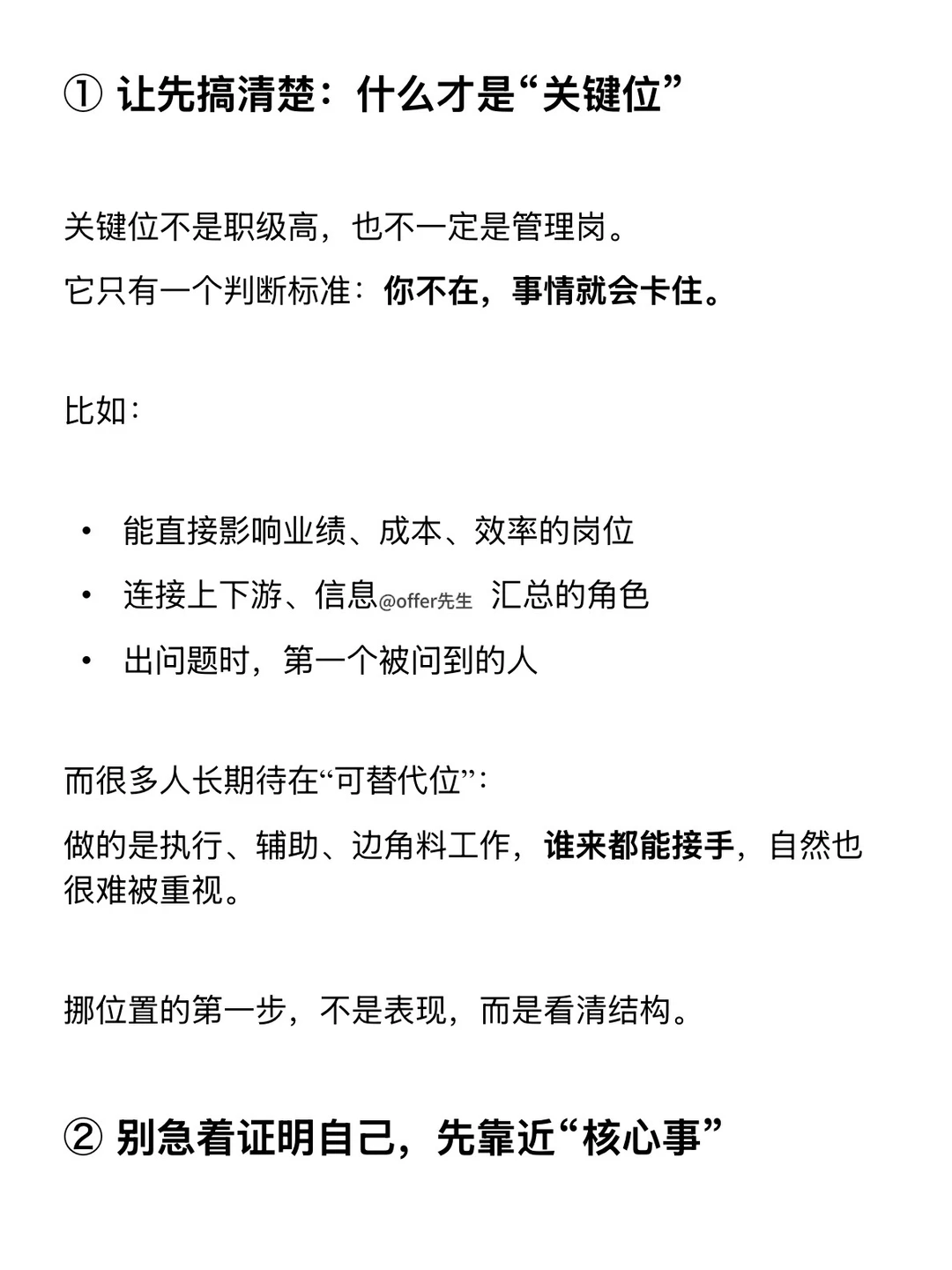 ① 让先搞清楚：什么才是“关键位”

关键位不是职级高，也不一定是管理岗。

它只有一个判断标准：你不在，事情就会卡住。

比如：

• 能直接影响业绩、成本、效率的岗位
• 连接上下游、信息@offer先生 汇总的角色
• 出问题时，第一个被问到的人

而很多人长期待在“可替代位”：

做的是执行、辅助、边角料工作，谁来都能接手，自然也很难被重视。

挪位置的第一步，不是表现，而是看清结构。

② 别急着证明自己，先靠近“核心事”